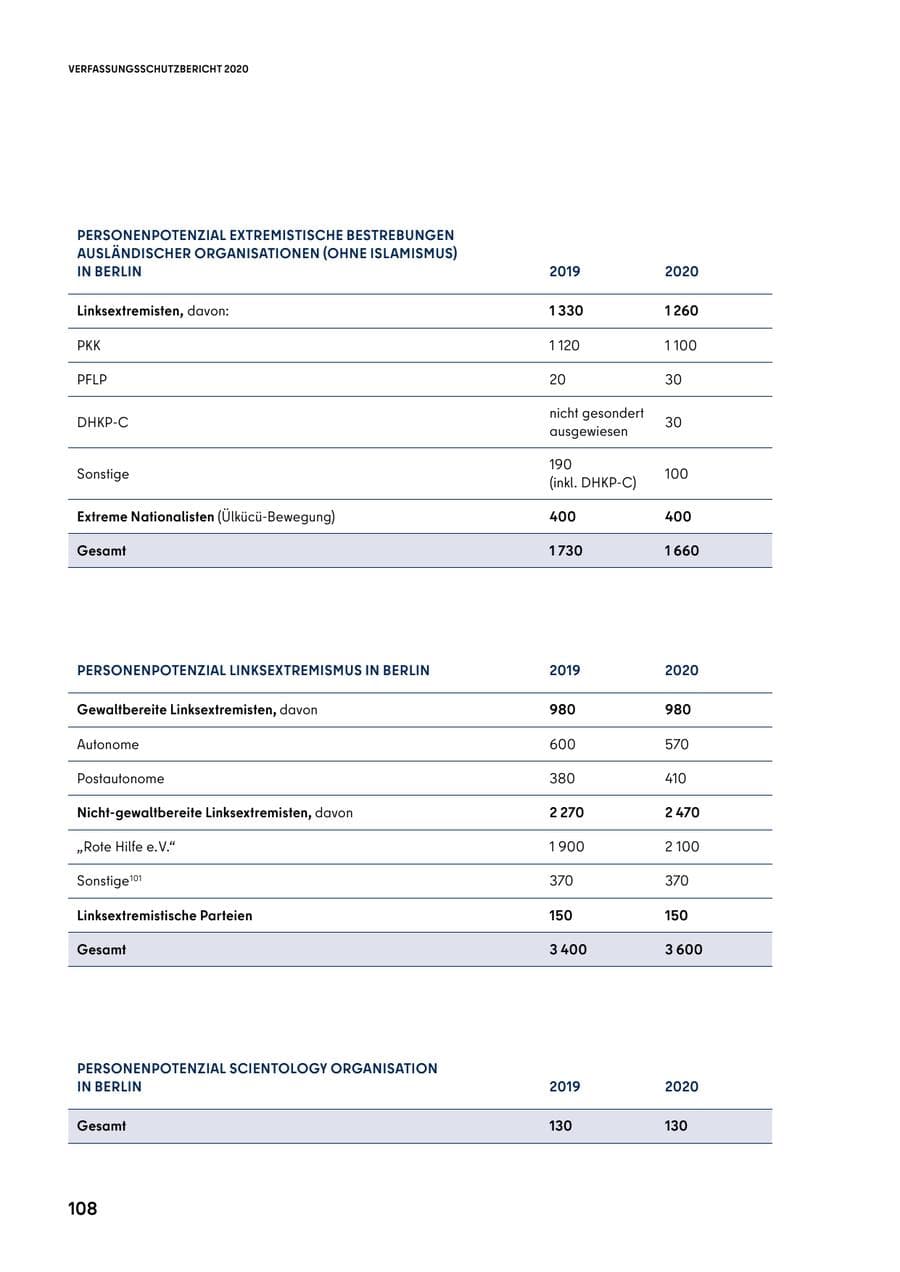 VERFASSUNGSSCHUTZBERICHT 2020

| PERSONENPOTENZIAL EXTREMISTISCHE BESTREBUNGEN AUSLÄNDISCHER ORGANISATIONEN (OHNE ISLAMISMUS) IN BERLIN | 2019 | 2020 |
|---|---|---|
| Linksextremisten, davon: | 1 330 | 1 260 |
| PKK | 1 120 | 1 100 |
| PFLP | 20 | 30 |
| DHKP-C | nicht gesondert ausgewiesen | 30 |
| Sonstige | 190 (inkl. DHKP-C) | 100 |
| Extreme Nationalisten (Ülkücü-Bewegung) | 400 | 400 |
| Gesamt | 1 730 | 1 660 |

| PERSONENPOTENZIAL LINKSEXTREMISMUS IN BERLIN | 2019 | 2020 |
|---|---|---|
| Gewaltbereite Linksextremisten, davon | 980 | 980 |
| Autonome | 600 | 570 |
| Postautonome | 380 | 410 |
| Nicht-gewaltbereite Linksextremisten, davon | 2 270 | 2 470 |
| „Rote Hilfe e.V.“ | 1 900 | 2 100 |
| Sonstige$^{101}$ | 370 | 370 |
| Linksextremistische Parteien | 150 | 150 |
| Gesamt | 3 400 | 3 600 |

| PERSONENPOTENZIAL SCIENTOLOGY ORGANISATION IN BERLIN | 2019 | 2020 |
|---|---|---|
| Gesamt | 130 | 130 |

108